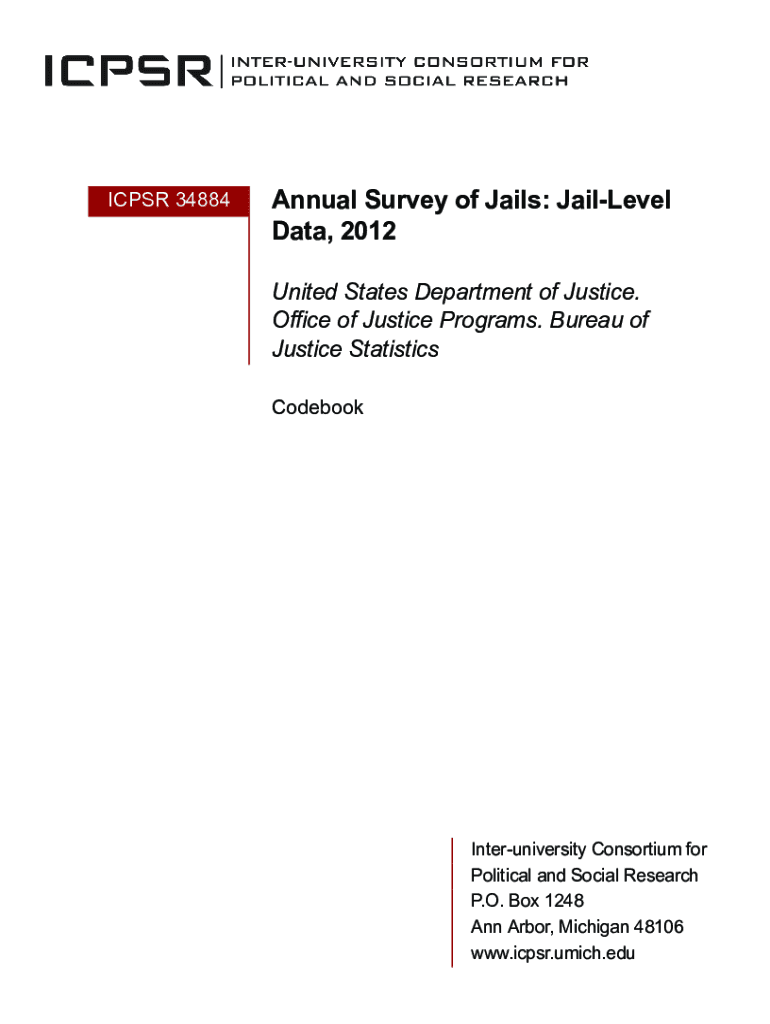 ICPSR INTER-UNIVERSITY CONSORTIUM FOR POLITICAL AND SOCIAL RESEARCH

ICPSR 34884

Annual Survey of Jails: Jail-Level Data, 2012

United States Department of Justice. Office of Justice Programs. Bureau of Justice Statistics

Codebook

Inter-university Consortium for
Political and Social Research
P.O. Box 1248
Ann Arbor, Michigan 48106
www.icpsr.umich.edu